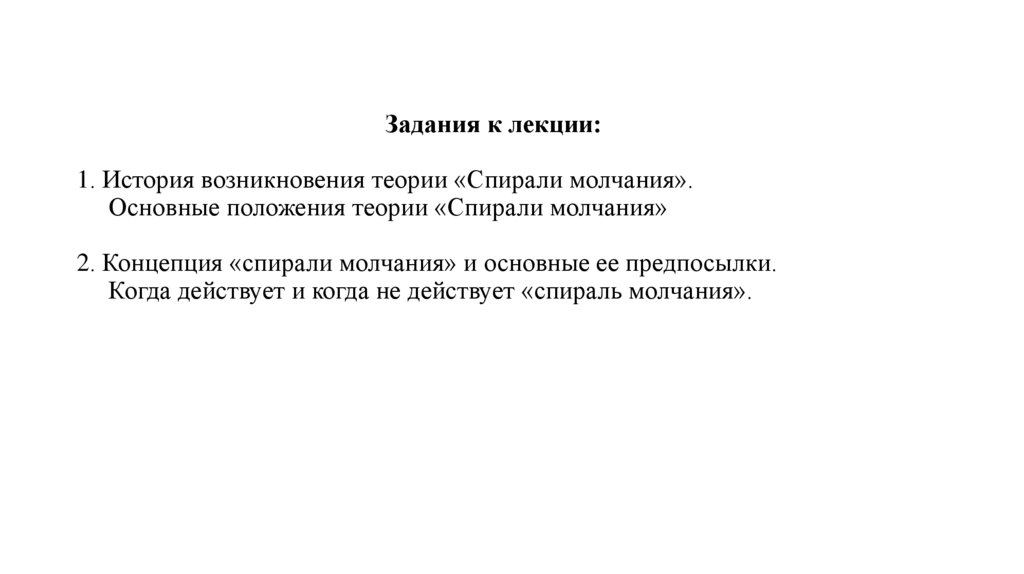 Задания к лекции:

1. История возникновения теории «Спирали молчания». Основные положения теории «Спирали молчания»

2. Концепция «спирали молчания» и основные ее предпосылки. Когда действует и когда не действует «спираль молчания».